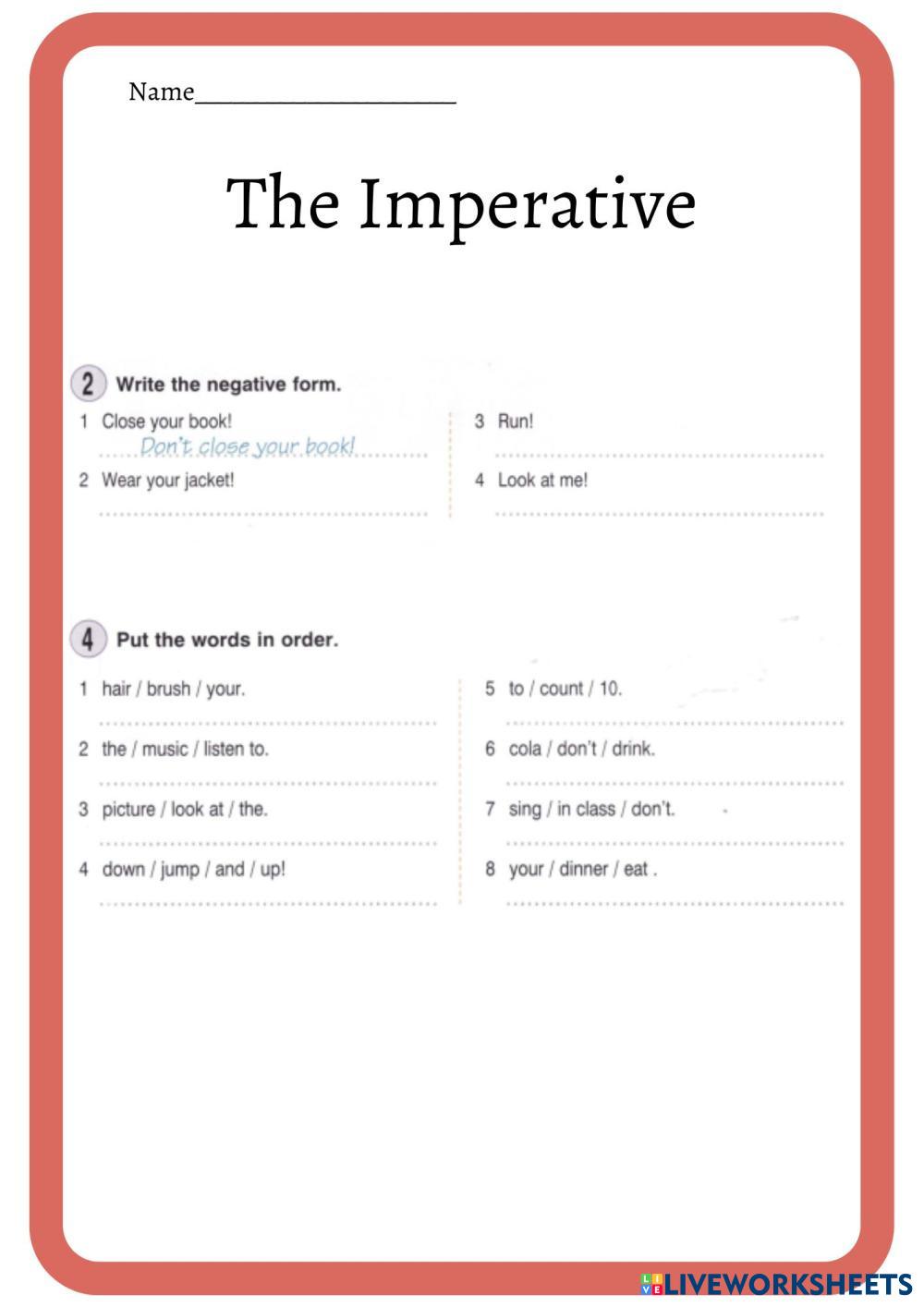 Name____________________

The Imperative

2 Write the negative form.

1 Close your book!
Don't close your book!

2 Wear your jacket!

3 Run!

4 Look at me!

4 Put the words in order.

1 hair / brush / your.

2 the / music / listen to.

3 picture / look at / the.

4 down / jump / and / up!

5 to / count / 10.

6 cola / don't / drink.

7 sing / in class / don't.

8 your / dinner / eat .

LIVEWORKSHEETS